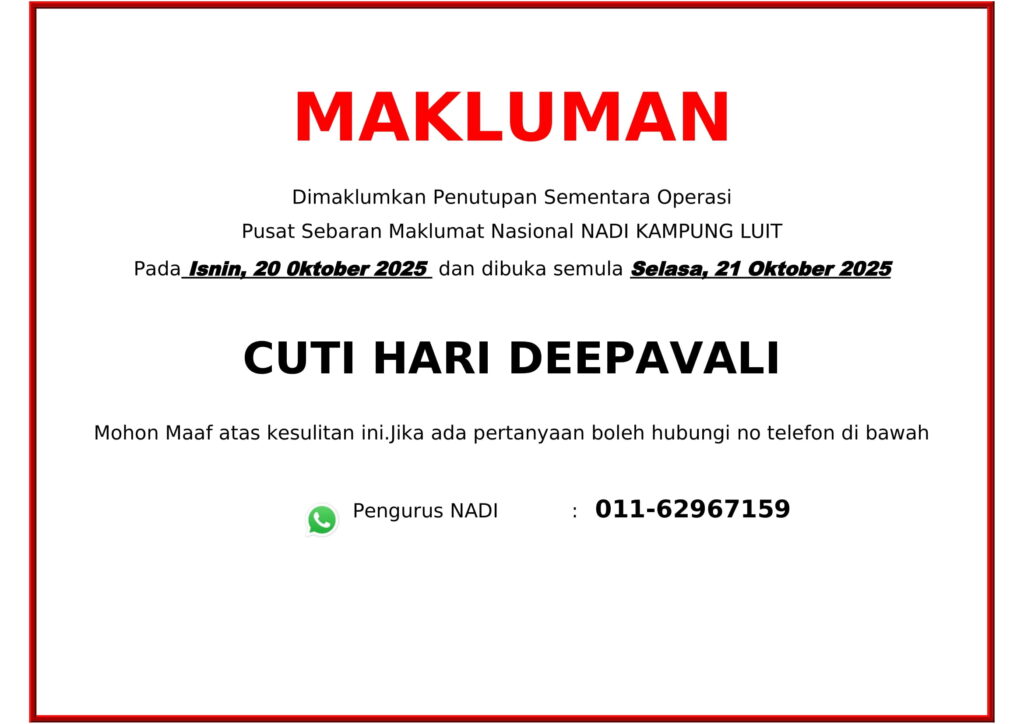 MAKLUMAN

Dimaklumkan Penutupan Sementara Operasi

Pusat Sebaran Maklumat Nasional NADI KAMPUNG LUIT

Pada Isnin, 20 0ktober 2025 dan dibuka semula Selasa, 21 Oktober 2025

CUTI HARI DEEPAVALI

Mohon Maaf atas kesulitan ini.Jika ada pertanyaan boleh hubungi no telefon di bawah

Pengurus NADI : 011-62967159